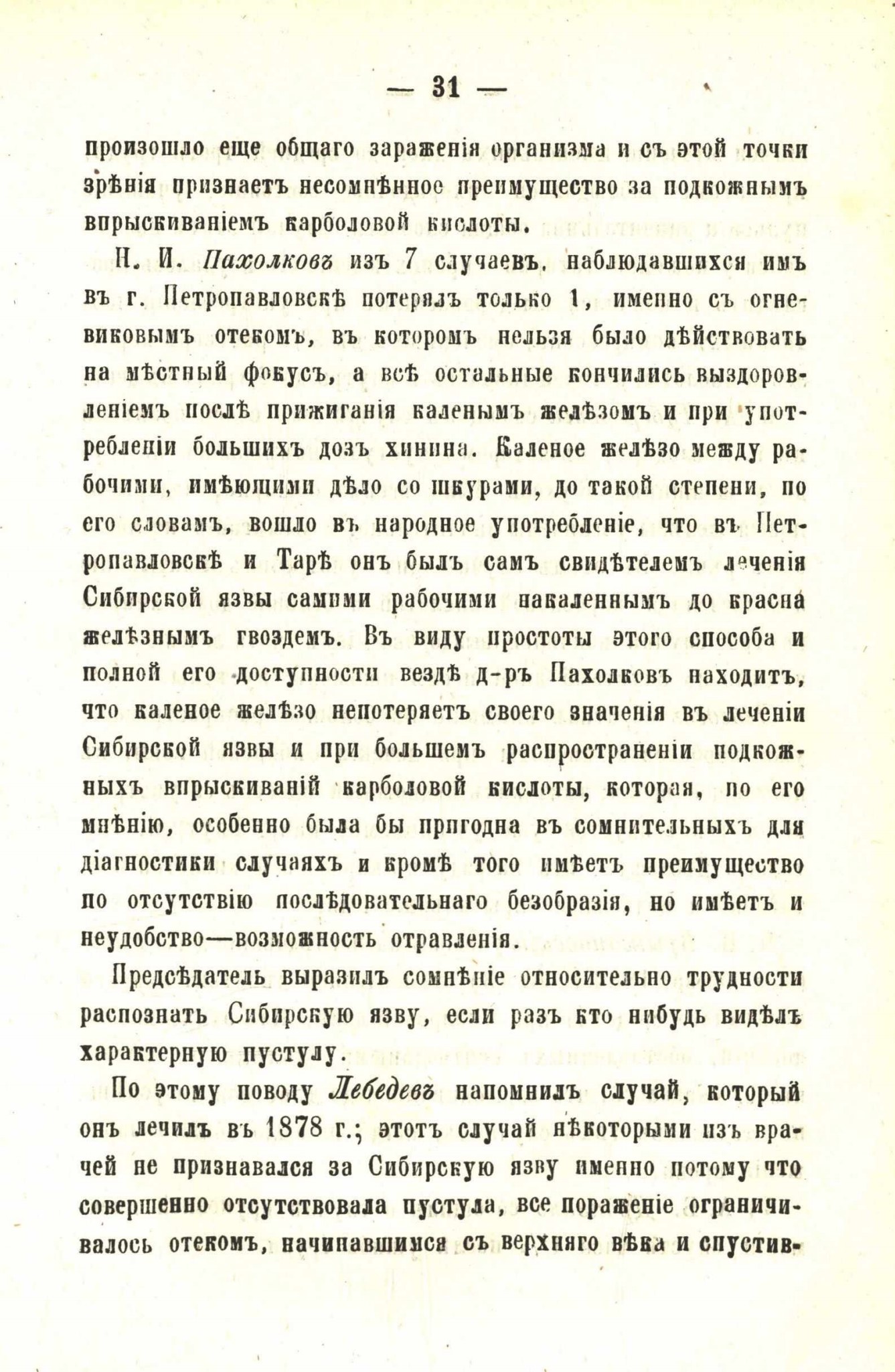 — 31 —

произошло еще общаго зараженія организма и съ этой точки зрѣнія признаетъ несомнѣнное преимущество за подкожнымъ впрыскиваніемъ карболовой кислоты.

Н. И. Пахолковъ изъ 7 случаевъ, наблюдавшихся имъ въ г. Петропавловскѣ потерялъ только 1, именно съ огневиковымъ отекомъ, въ которомъ нельзя было дѣйствовать на мѣстный фокусъ, а всѣ остальные кончились выздоровленіемъ послѣ прижиганія каленымъ желѣзомъ и при употребленіи большихъ дозъ хинина. Каленое желѣзо между рабочими, имѣющими дѣло со шкурами, до такой степени, по его словамъ, вошло въ народное употребленіе, что въ Петропавловскѣ и Тарѣ онъ былъ самъ свидѣтелемъ леченія Сибирской язвы самими рабочими накаленнымъ до красна желѣзнымъ гвоздемъ. Въ виду простоты этого способа и полной его доступности вездѣ д-ръ Пахолковъ находитъ, что каленое желѣзо непотеряетъ своего значенія въ леченіи Сибирской язвы и при большемъ распространеніи подкожныхъ впрыскиваній карболовой кислоты, которая, по его мнѣнію, особенно была бы пригодна въ сомнительныхъ для діагностики случаяхъ и кромѣ того имѣетъ преимущество по отсутствію послѣдовательнаго безобразія, но имѣетъ и неудобство—возможность отравленія.

Предсѣдатель выразилъ сомнѣніе относительно трудности распознать Сибирскую язву, если разъ кто нибудь видѣлъ характерную пустулу.

По этому поводу Лебедевъ напомнилъ случай, который онъ лечилъ въ 1878 г.; этотъ случай нѣкоторыми изъ врачей не признавался за Сибирскую язву именно потому что совершенно отсутствовала пустула, все пораженіе ограничивалось отекомъ, начинавшимся съ верхняго вѣка и спустив-